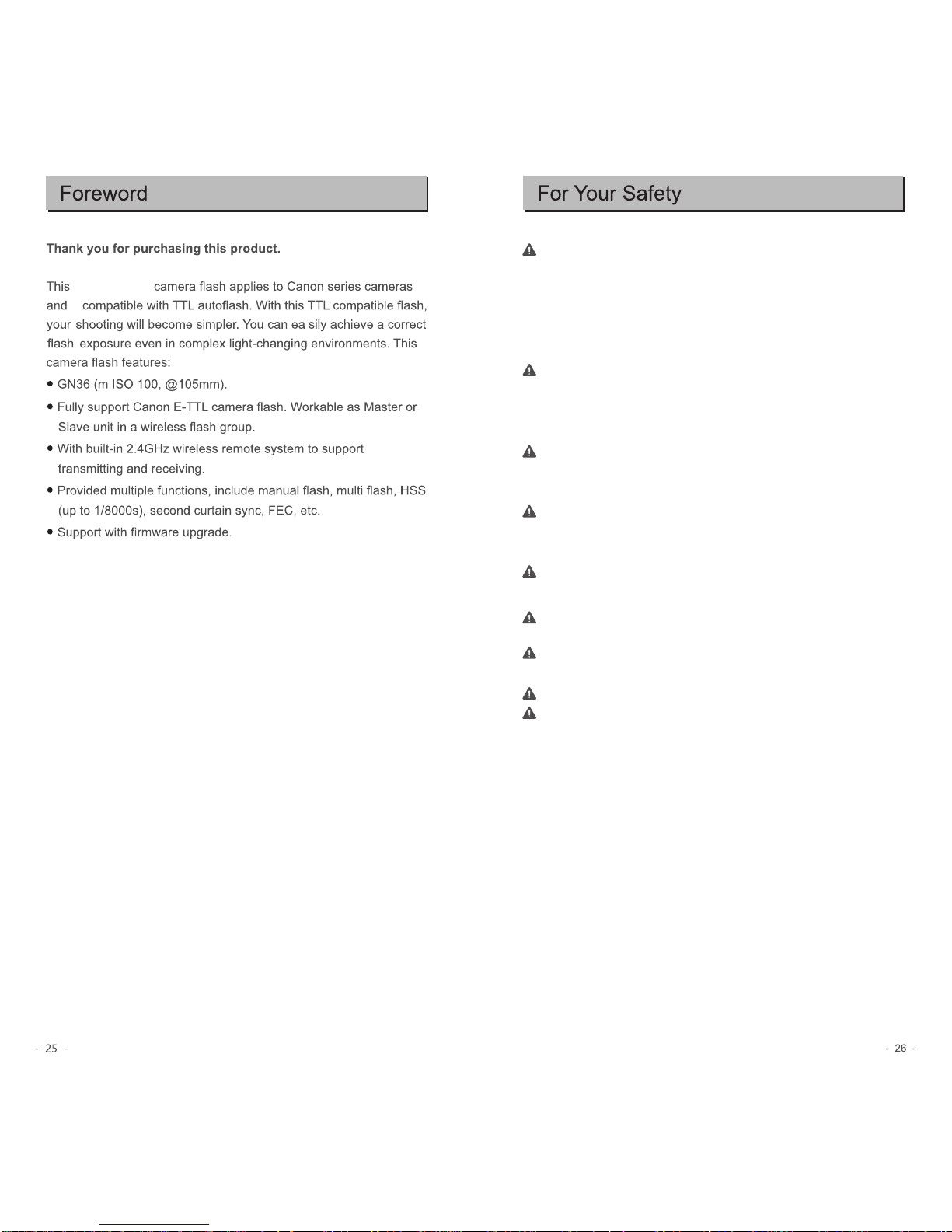 Foreword

Thank you for purchasing this product.

This camera flash applies to Canon series cameras and compatible with TTL autoflash. With this TTL compatible flash, your shooting will become simpler. You can ea sily achieve a correct flash exposure even in complex light-changing environments. This camera flash features:

● GN36 (m ISO 100, @105mm).

● Fully support Canon E-TTL camera flash. Workable as Master or Slave unit in a wireless flash group.

● With built-in 2.4GHz wireless remote system to support transmitting and receiving.

● Provided multiple functions, include manual flash, multi flash, HSS (up to 1/8000s), second curtain sync, FEC, etc.

● Support with firmware upgrade.

- 25 -

For Your Safety

- 26 -